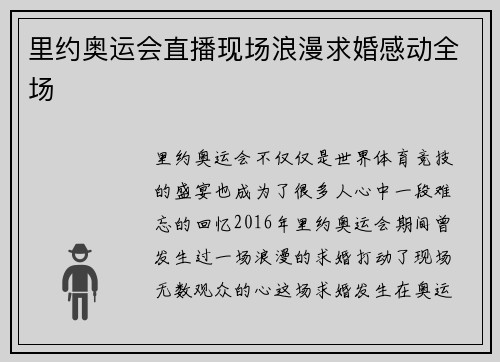 里约奥运会直播现场浪漫求婚感动全场

里约奥运会不仅仅是世界体育竞技的盛宴也成为了很多人心中一段难忘的回忆2016年里约奥运会期间曾发生过一场浪漫的求婚打动了现场无数观众的心这场求婚发生在奥运